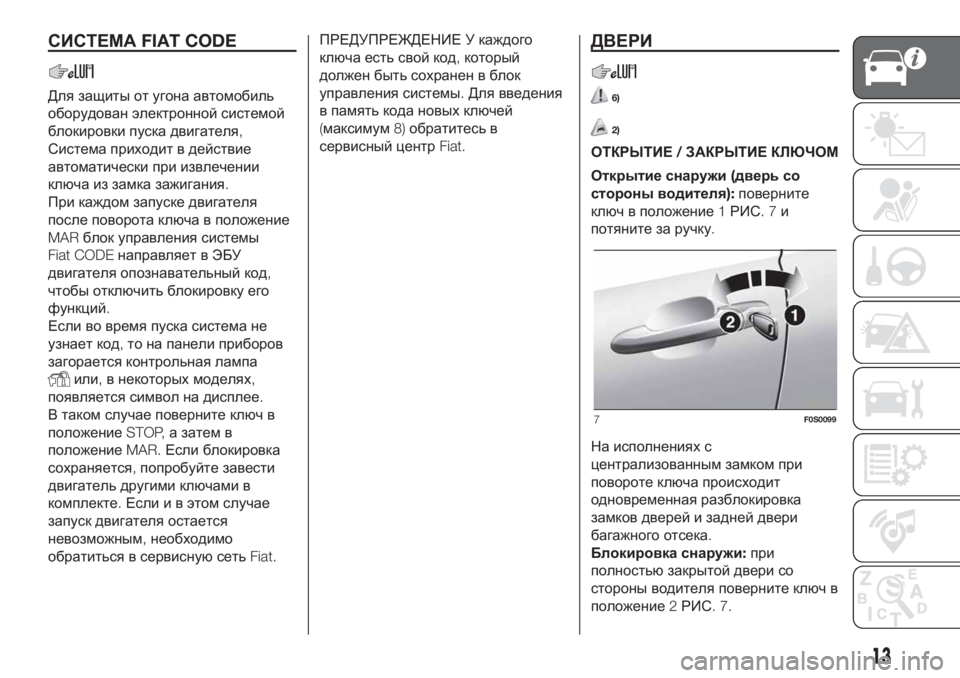 СИСТЕМА FIAT CODE

Для защиты от угона автомобиль оборудован электронной системой блокировки пуска двигателя, Система приходит в действие автоматически при извлечении ключа из замка зажигания.
При каждом запуске двигателя после поворота ключа в положение MAR блок управления системы Fiat CODE направляет в ЭБУ двигателя опознавательный код, чтобы отключить блокировку его функций.
Если во время пуска система не узнает код, то на панели приборов загорается контрольная лампа или, в некоторых моделях, появляется символ на дисплее.
В таком случае поверните ключ в положение STOP, а затем в положение MAR. Если блокировка сохраняется, попробуйте завести двигатель другими ключами в комплекте. Если и в этом случае запуск двигателя остается невозможным, необходимо обратиться в сервисную сеть Fiat.

ПРЕДУПРЕЖДЕНИЕ У каждого ключа есть свой код, который должен быть сохранен в блок управления системы. Для введения в память кода новых ключей (максимум 8) обратитесь в сервисный центр Fiat.

ДВЕРИ

6)

2)

ОТКРЫТИЕ / ЗАКРЫТИЕ КЛЮЧОМ

Открытие снаружи (дверь со стороны водителя): поверните ключ в положение 1 РИС. 7 и потяните за ручку.

2
1
7
F0S0099

На исполнениях с централизованным замком при повороте ключа происходит одновременная разблокировка замков дверей и задней двери багажного отсека.
Блокировка снаружи: при полностью закрытой двери со стороны водителя поверните ключ в положение 2 РИС. 7.

13
carmanualsonline.info